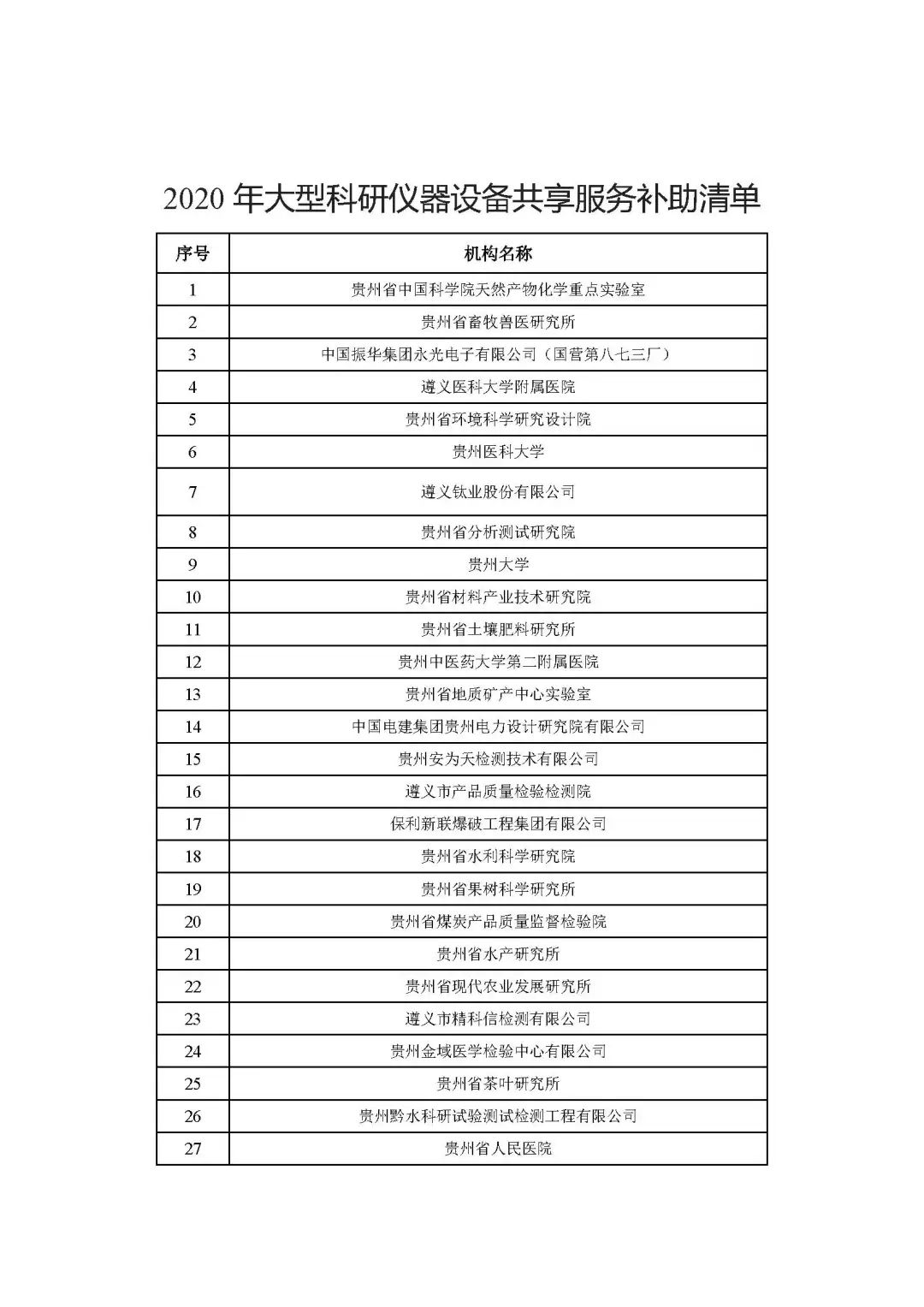 2020 年大型科研仪器设备共享服务补助清单

| 序号 | 机构名称 |
|---|---|
| 1 | 贵州省中国科学院天然产物化学重点实验室 |
| 2 | 贵州省畜牧兽医研究所 |
| 3 | 中国振华集团永光电子有限公司（国营第八七三厂） |
| 4 | 遵义医科大学附属医院 |
| 5 | 贵州省环境科学研究设计院 |
| 6 | 贵州医科大学 |
| 7 | 遵义钛业股份有限公司 |
| 8 | 贵州省分析测试研究院 |
| 9 | 贵州大学 |
| 10 | 贵州省材料产业技术研究院 |
| 11 | 贵州省土壤肥料研究所 |
| 12 | 贵州中医药大学第二附属医院 |
| 13 | 贵州省地质矿产中心实验室 |
| 14 | 中国电建集团贵州电力设计研究院有限公司 |
| 15 | 贵州安为天检测技术有限公司 |
| 16 | 遵义市产品质量检验检测院 |
| 17 | 保利新联爆破工程集团有限公司 |
| 18 | 贵州省水利科学研究院 |
| 19 | 贵州省果树科学研究所 |
| 20 | 贵州省煤炭产品质量监督检验院 |
| 21 | 贵州省水产研究所 |
| 22 | 贵州省现代农业发展研究所 |
| 23 | 遵义市精科信检测有限公司 |
| 24 | 贵州金域医学检验中心有限公司 |
| 25 | 贵州省茶叶研究所 |
| 26 | 贵州黔水科研试验测试检测工程有限公司 |
| 27 | 贵州省人民医院 |